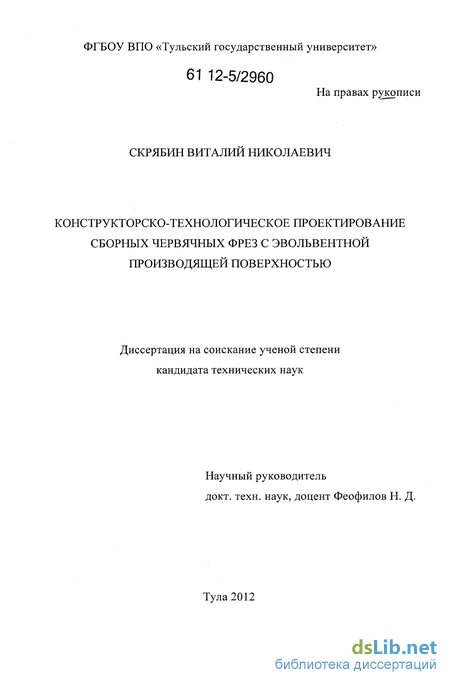 ФГБОУ ВПО «Тульский государственный университет»

61 12-5/2960

На правах рукописи

СКРЯБИН ВИТАЛИЙ НИКОЛАЕВИЧ

КОНСТРУКТОРСКО-ТЕХНОЛОГИЧЕСКОЕ ПРОЕКТИРОВАНИЕ СБОРНЫХ ЧЕРВЯЧНЫХ ФРЕЗ С ЭВОЛЬВЕНТНОЙ ПРОИЗВОДЯЩЕЙ ПОВЕРХНОСТЬЮ

Диссертация на соискание ученой степени кандидата технических наук

Научный руководитель
докт. техн. наук, доцент Феофилов Н. Д.

Тула 2012

dsLib.net
библиотека диссертаций